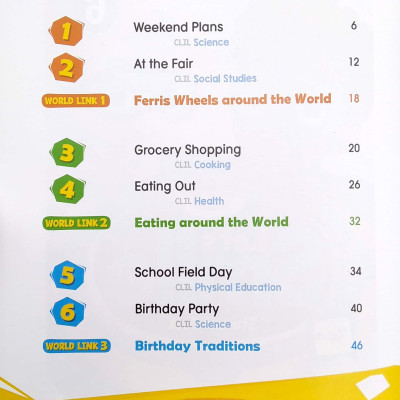 1 Weekend Plans 6
CLIL Science

2 At the Fair 12
CLIL Social Studies

WORLD LINK 1 Ferris Wheels around the World 18

3 Grocery Shopping 20
CLIL Cooking

4 Eating Out 26
CLIL Health

WORLD LINK 2 Eating around the World 32

5 School Field Day 34
CLIL Physical Education

6 Birthday Party 40
CLIL Science

WORLD LINK 3 Birthday Traditions 46